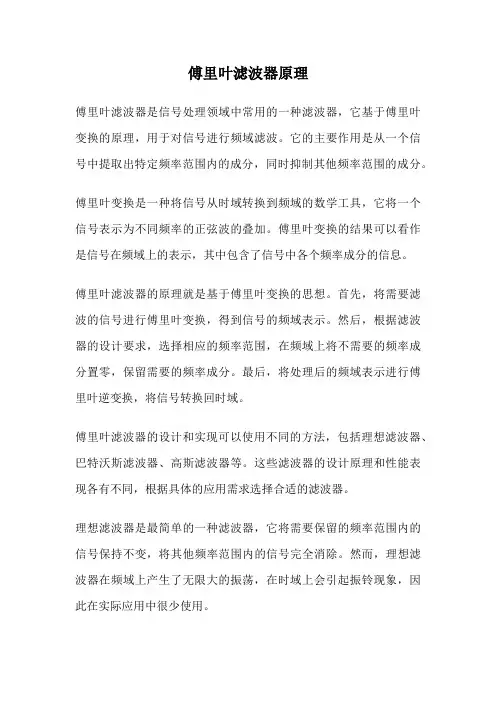 傅里叶滤波器原理

傅里叶滤波器是信号处理领域中常用的一种滤波器，它基于傅里叶变换的原理，用于对信号进行频域滤波。它的主要作用是从一个信号中提取出特定频率范围内的成分，同时抑制其他频率范围的成分。

傅里叶变换是一种将信号从时域转换到频域的数学工具，它将一个信号表示为不同频率的正弦波的叠加。傅里叶变换的结果可以看作是信号在频域上的表示，其中包含了信号中各个频率成分的信息。

傅里叶滤波器的原理就是基于傅里叶变换的思想。首先，将需要滤波的信号进行傅里叶变换，得到信号的频域表示。然后，根据滤波器的设计要求，选择相应的频率范围，在频域上将不需要的频率成分置零，保留需要的频率成分。最后，将处理后的频域表示进行傅里叶逆变换，将信号转换回时域。

傅里叶滤波器的设计和实现可以使用不同的方法，包括理想滤波器、巴特沃斯滤波器、高斯滤波器等。这些滤波器的设计原理和性能表现各有不同，根据具体的应用需求选择合适的滤波器。

理想滤波器是最简单的一种滤波器，它将需要保留的频率范围内的信号保持不变，将其他频率范围内的信号完全消除。然而，理想滤波器在频域上产生了无限大的振荡，在时域上会引起振铃现象，因此在实际应用中很少使用。